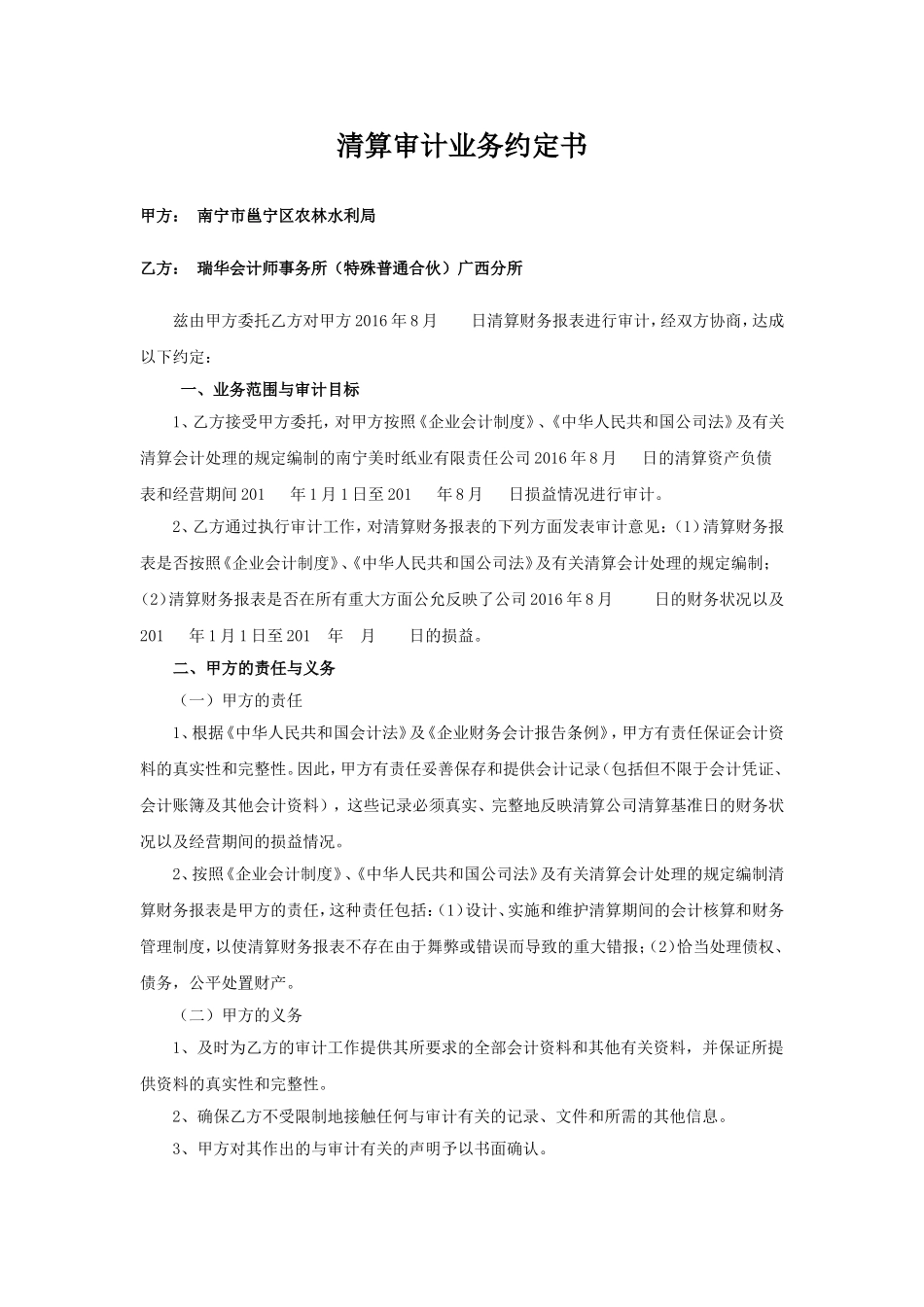 清算审计业务约定书

甲方： 南宁市邕宁区农林水利局

乙方： 瑞华会计师事务所（特殊普通合伙）广西分所

兹由甲方委托乙方对甲方2016年8月　　日清算财务报表进行审计，经双方协商，达成以下约定：

一、业务范围与审计目标

1、乙方接受甲方委托，对甲方按照《企业会计制度》、《中华人民共和国公司法》及有关清算会计处理的规定编制的南宁美时纸业有限责任公司2016年8月　　日的清算资产负债表和经营期间201　　年1月1日至201　　年8月　　日损益情况进行审计。

2、乙方通过执行审计工作，对清算财务报表的下列方面发表审计意见：(1)清算财务报表是否按照《企业会计制度》、《中华人民共和国公司法》及有关清算会计处理的规定编制；(2)清算财务报表是否在所有重大方面公允反映了公司2016年8月　　日的财务状况以及201　　年1月1日至201　　年　　月　　日的损益。

二、甲方的责任与义务

（一）甲方的责任

1、根据《中华人民共和国会计法》及《企业财务会计报告条例》，甲方有责任保证会计资料的真实性和完整性。因此，甲方有责任妥善保存和提供会计记录（包括但不限于会计凭证、会计账簿及其他会计资料），这些记录必须真实、完整地反映清算公司清算基准日的财务状况以及经营期间的损益情况。

2、按照《企业会计制度》、《中华人民共和国公司法》及有关清算会计处理的规定编制清算财务报表是甲方的责任，这种责任包括：(1)设计、实施和维护清算期间的会计核算和财务管理制度，以使清算财务报表不存在由于舞弊或错误而导致的重大错报；(2)恰当处理债权、债务，公平处置财产。

（二）甲方的义务

1、及时为乙方的审计工作提供其所要求的全部会计资料和其他有关资料，并保证所提供资料的真实性和完整性。

2、确保乙方不受限制地接触任何与审计有关的记录、文件和所需的其他信息。

3、甲方对其作出的与审计有关的声明予以书面确认。